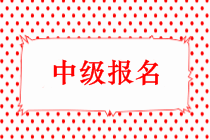 中级报名